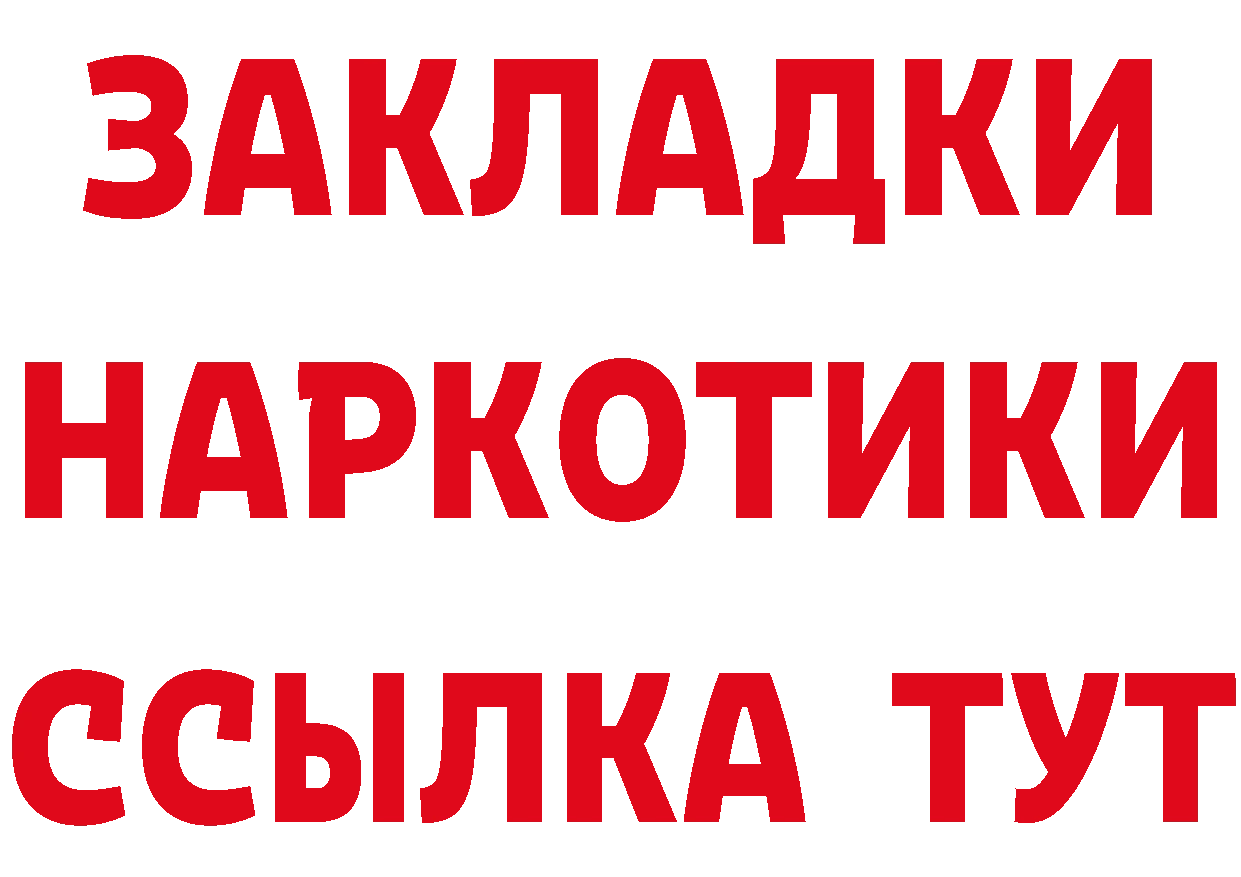 ЗАКЛАДКИ НАРКОТИКИ ССЫЛКА ТУТ